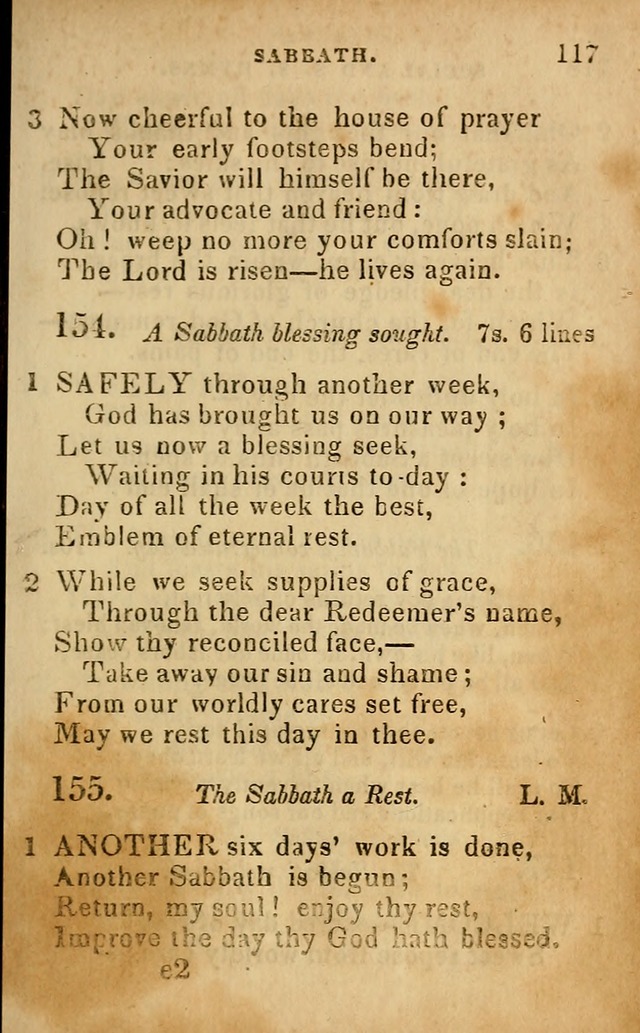 SABBATH. 117

3 Now cheerful to the house of prayer
Your early footsteps bend;
The Savior will himself be there,
Your advocate and friend:
Oh! weep no more your comforts slain;
The Lord is risen—he lives again.

154. A Sabbath blessing sought. 7s. 6 lines

1 SAFELY through another week,
God has brought us on our way;
Let us now a blessing seek,
Waiting in his courts to-day:
Day of all the week the best,
Emblem of eternal rest.

2 While we seek supplies of grace,
Through the dear Redeemer's name,
Show thy reconciled face,—
Take away our sin and shame;
From our worldly cares set free,
May we rest this day in thee.

155. The Sabbath a Rest. L. M.

1 ANOTHER six days' work is done,
Another Sabbath is begun;
Return, my soul! enjoy thy rest,
Improve the day thy God hath blessed.
e2